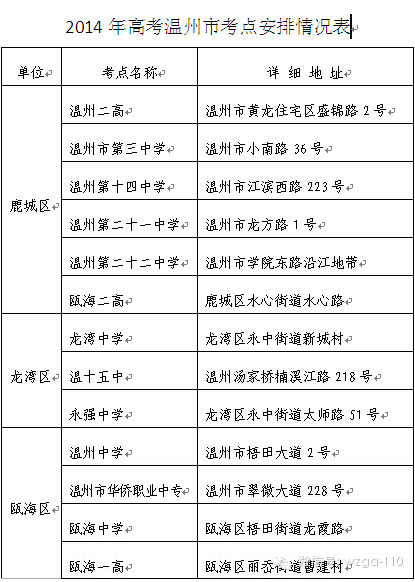 2014 年高考温州市考点安排情况表

| 单位 | 考点名称 | 详 细 地 址 |
|---|---|---|
| 鹿城区 | 温州二高 | 温州市黄龙住宅区盛锦路 2 号 |
| | 温州市第三中学 | 温州市小南路 36 号 |
| | 温州第十四中学 | 温州市江滨西路 223 号 |
| | 温州第二十一中学 | 温州市龙方路 1 号 |
| | 温州第二十二中学 | 温州市学院东路沿江地带 |
| | 瓯海二高 | 鹿城区水心街道水心路 |
| 龙湾区 | 龙湾中学 | 龙湾区永中街道新城村 |
| | 温十五中 | 温州汤家桥楠溪江路 218 号 |
| | 永强中学 | 龙湾区永中街道太师路 51 号 |
| 瓯海区 | 温州中学 | 温州市梧田大道 2 号 |
| | 温州市华侨职业中专 | 温州市翠微大道 228 号 |
| | 瓯海中学 | 瓯海区梧田街道龙霞路 |
| | 瓯海一高 | 瓯海区丽岙街道曹建村 |

微信号: wzga-110